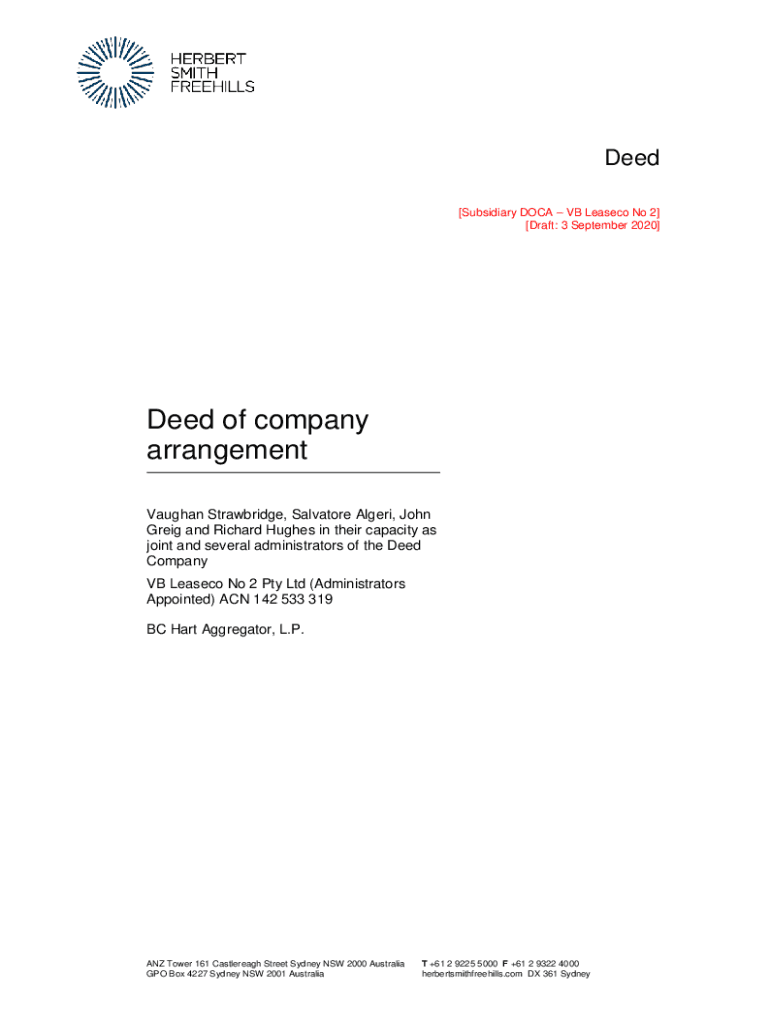 HERBERT
SMITH
FREEHILLS

Deed

[Subsidiary DOCA – VB Leaseco No 2]
[Draft: 3 September 2020]

Deed of company arrangement

Vaughan Strawbridge, Salvatore Algeri, John Greig and Richard Hughes in their capacity as joint and several administrators of the Deed Company

VB Leaseco No 2 Pty Ltd (Administrators Appointed) ACN 142 533 319

BC Hart Aggregator, L.P.

ANZ Tower 161 Castlereagh Street Sydney NSW 2000 Australia
GPO Box 4227 Sydney NSW 2001 Australia

T +61 2 9225 5000 F +61 2 9322 4000
herbertsmithfreehills.com DX 361 Sydney